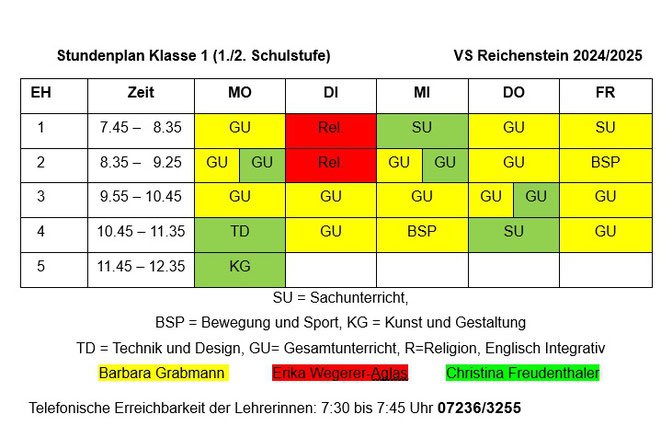 Stundenplan Klasse 1 (1./2. Schulstufe) VS Reichenstein 2024/2025

| EH | Zeit | MO | DI | MI | DO | FR |
|---|---|---|---|---|---|---|
| 1 | 7.45 – 8.35 | GU | Rel. | SU | GU | SU |
| 2 | 8.35 – 9.25 | GU GU | Rel. | GU GU | GU | BSP |
| 3 | 9.55 – 10.45 | GU | GU | GU | GU GU | GU |
| 4 | 10.45 – 11.35 | TD | GU | BSP | SU | GU |
| 5 | 11.45 – 12.35 | KG | | | | |

SU = Sachunterricht,

BSP = Bewegung und Sport, KG = Kunst und Gestaltung

TD = Technik und Design, GU= Gesamtunterricht, R=Religion, Englisch Integrativ

Barbara Grabmann Erika Wegerer-Aglas Christina Freudenthaler

Telefonische Erreichbarkeit der Lehrerinnen: 7:30 bis 7:45 Uhr 07236/3255